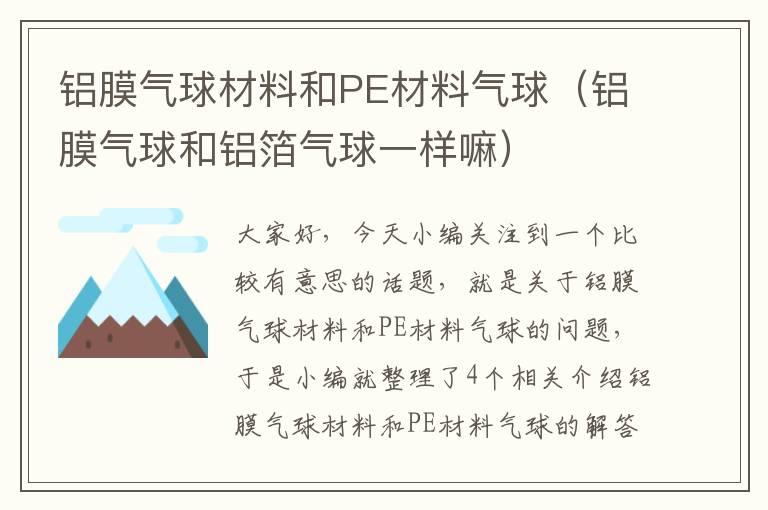 铝膜气球材料和PE材料气球（铝膜气球和铝箔气球一样嘛）

大家好，今天小编关注到一个比较有意思的话题，就是关于铝膜气球材料和PE材料气球的问题，于是小编就整理了4个相关介绍铝膜气球材料和PE材料气球的解答